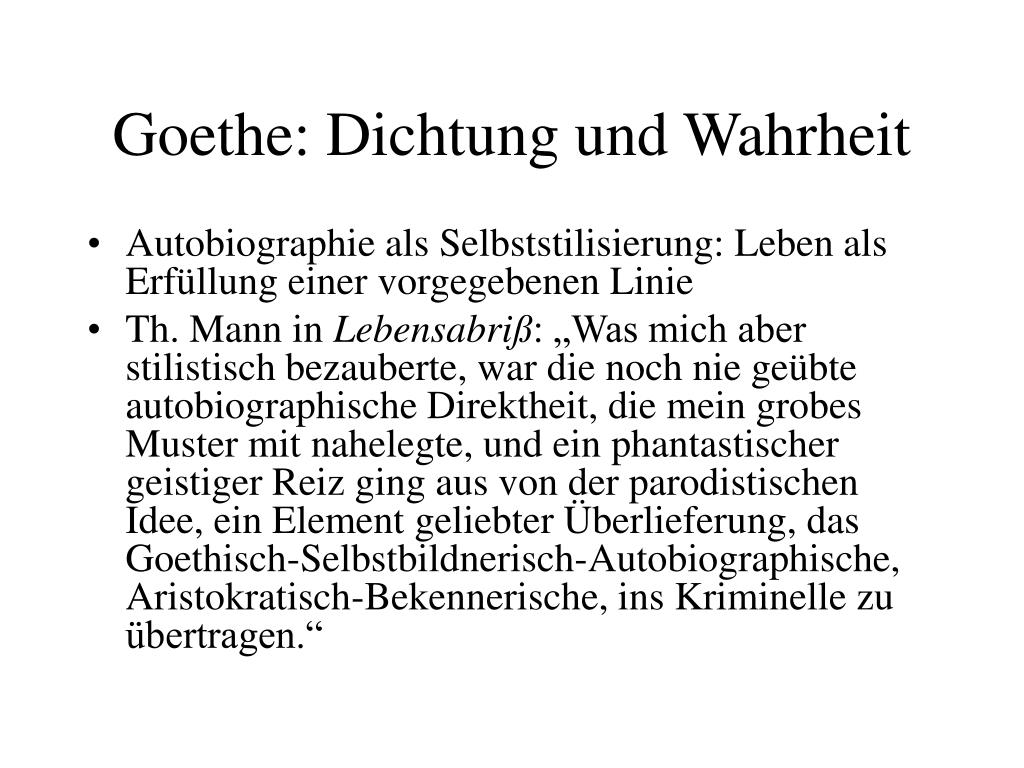 Goethe: Dichtung und Wahrheit

• Autobiographie als Selbststilisierung: Leben als Erfüllung einer vorgegebenen Linie
• Th. Mann in Lebensabriß: „Was mich aber stilistisch bezauberte, war die noch nie geübte autobiographische Direktheit, die mein grobes Muster mit nahelegte, und ein phantastischer geistiger Reiz ging aus von der parodistischen Idee, ein Element geliebter Überlieferung, das Goethisch-Selbstbildnerisch-Autobiographische, Aristokratisch-Bekennerische, ins Kriminelle zu übertragen.“